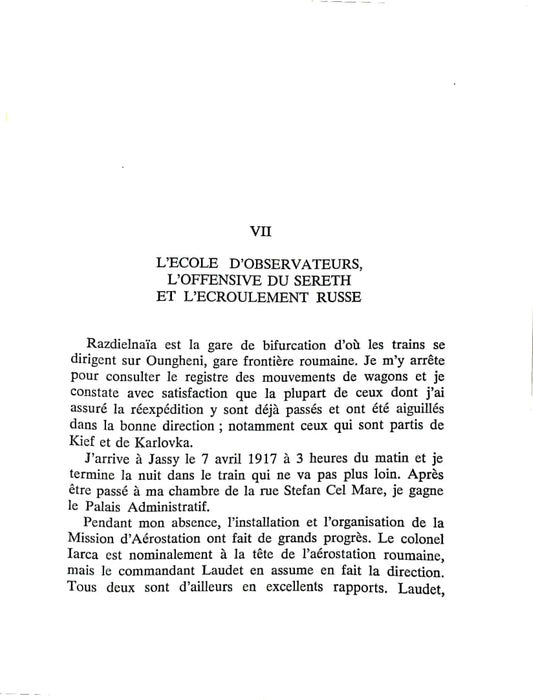 VII

L'ECOLE D'OBSERVATEURS,
L'OFFENSIVE DU SERETH
ET L'ECROULEMENT RUSSE

Razdielnaïa est la gare de bifurcation d'où les trains se dirigent sur Oungheni, gare frontière roumaine. Je m'y arrête pour consulter le registre des mouvements de wagons et je constate avec satisfaction que la plupart de ceux dont j'ai assuré la réexpédition y sont déjà passés et ont été aiguillés dans la bonne direction ; notamment ceux qui sont partis de Kief et de Karlovka.

J'arrive à Jassy le 7 avril 1917 à 3 heures du matin et je termine la nuit dans le train qui ne va pas plus loin. Après être passé à ma chambre de la rue Stefan Cel Mare, je gagne le Palais Administratif.

Pendant mon absence, l'installation et l'organisation de la Mission d'Aérostation ont fait de grands progrès. Le colonel Iarca est nominalement à la tête de l'aérostation roumaine, mais le commandant Laudet en assume en fait la direction. Tous deux sont d'ailleurs en excellents rapports. Laudet,